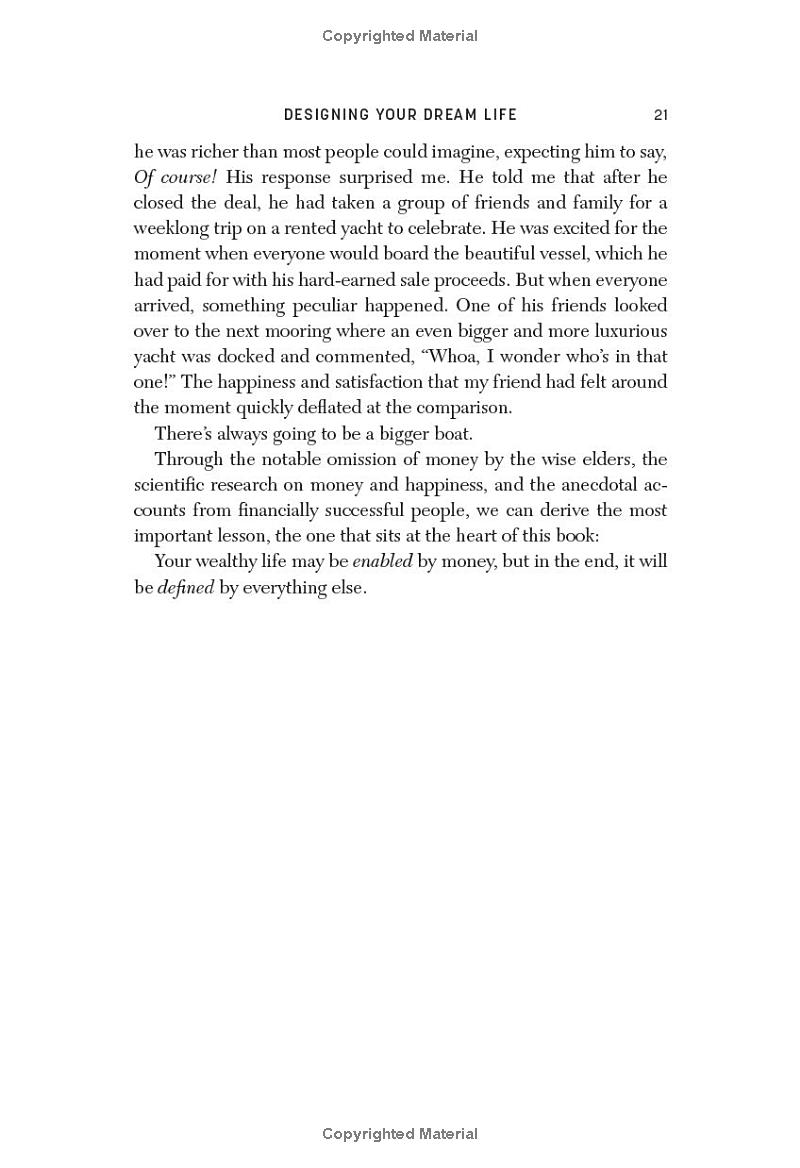 Copyrighted Material

DESIGNING YOUR DREAM LIFE 21

he was richer than most people could imagine, expecting him to say, Of course! His response surprised me. He told me that after he closed the deal, he had taken a group of friends and family for a weeklong trip on a rented yacht to celebrate. He was excited for the moment when everyone would board the beautiful vessel, which he had paid for with his hard-earned sale proceeds. But when everyone arrived, something peculiar happened. One of his friends looked over to the next mooring where an even bigger and more luxurious yacht was docked and commented, "Whoa, I wonder who's in that one!" The happiness and satisfaction that my friend had felt around the moment quickly deflated at the comparison.

There's always going to be a bigger boat.

Through the notable omission of money by the wise elders, the scientific research on money and happiness, and the anecdotal accounts from financially successful people, we can derive the most important lesson, the one that sits at the heart of this book:

Your wealthy life may be enabled by money, but in the end, it will be defined by everything else.

Copyrighted Material